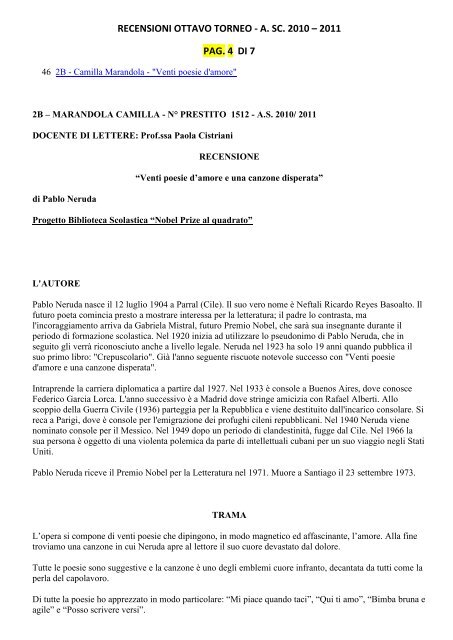 RECENSIONI OTTAVO TORNEO - A. SC. 2010 – 2011

PAG. 4 DI 7

46 2B - Camilla Marandola - "Venti poesie d'amore"

2B – MARANDOLA CAMILLA - N° PRESTITO 1512 - A.S. 2010/ 2011

DOCENTE DI LETTERE: Prof.ssa Paola Cistriani

RECENSIONE

"Venti poesie d'amore e una canzone disperata"

di Pablo Neruda

Progetto Biblioteca Scolastica "Nobel Prize al quadrato"

L'AUTORE

Pablo Neruda nasce il 12 luglio 1904 a Parral (Cile). Il suo vero nome è Neftali Ricardo Reyes Basoalto. Il futuro poeta comincia presto a mostrare interessa per la letteratura; il padre lo contrasta, ma l'incoraggiamento arriva da Gabriela Mistral, futuro Premio Nobel, che sarà sua insegnante durante il periodo di formazione scolastica. Nel 1920 inizia ad utilizzare lo pseudonimo di Pablo Neruda, che in seguito gli verrà riconosciuto anche a livello legale. Neruda nel 1923 ha solo 19 anni quando pubblica il suo primo libro: "Crepuscolario". Già l'anno seguente riscuote notevole successo con "Venti poesie d'amore e una canzone disperata".

Intraprende la carriera diplomatica a partire dal 1927. Nel 1933 è console a Buenos Aires, dove conosce Federico Garcia Lorca. L'anno successivo è a Madrid dove stringe amicizia con Rafael Alberti. Allo scoppio della Guerra Civile (1936) parteggia per la Repubblica e viene destituito dall'incarico consolare. Si reca a Parigi, dove è console per l'emigrazione dei profughi cileni repubblicani. Nel 1940 Neruda viene nominato console per il Messico. Nel 1949 dopo un periodo di clandestinità, fugge dal Cile. Nel 1966 la sua persona è oggetto di una violenta polemica da parte di intellettuali cubani per un suo viaggio negli Stati Uniti.

Pablo Neruda riceve il Premio Nobel per la Letteratura nel 1971. Muore a Santiago il 23 settembre 1973.

TRAMA

L'opera si compone di venti poesie che dipingono, in modo magnetico ed affascinante, l'amore. Alla fine troviamo una canzone in cui Neruda apre al lettore il suo cuore devastato dal dolore.

Tutte le poesie sono suggestive e la canzone è uno degli emblemi cuore infranto, decantata da tutti come la perla del capolavoro.

Di tutte la poesie ho apprezzato in modo particolare: "Mi piace quando taci", "Qui ti amo", "Bimba bruna e agile" e "Posso scrivere versi".